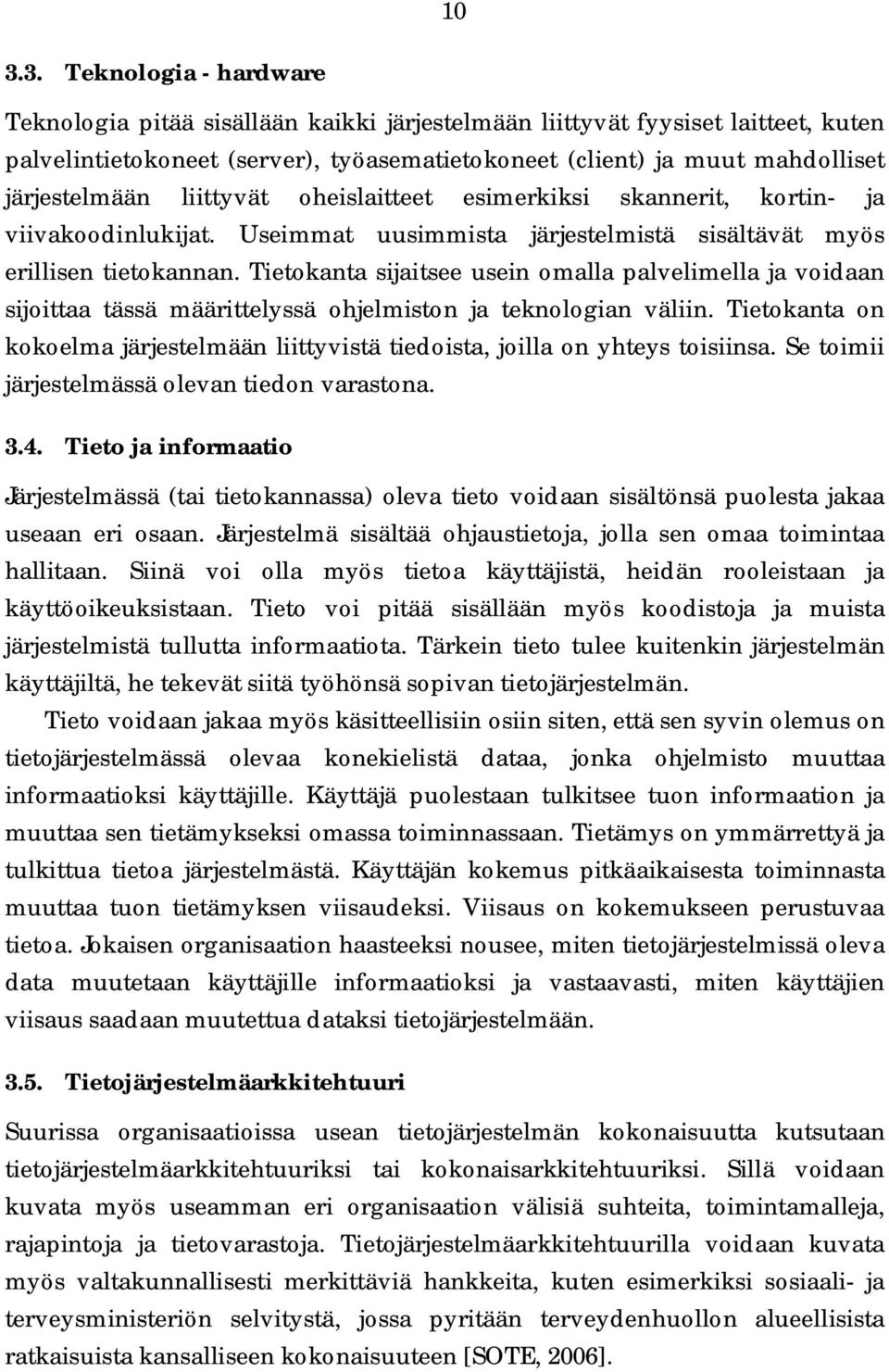 10

3.3. Teknologia - hardware

Teknologia pitää sisällään kaikki järjestelmään liittyvät fyysiset laitteet, kuten palvelintietokoneet (server), työasematietokoneet (client) ja muut mahdolliset järjestelmään liittyvät oheislaitteet esimerkiksi skannerit, kortin- ja viivakoodinlukijat. Useimmat uusimmista järjestelmistä sisältävät myös erillisen tietokannan. Tietokanta sijaitsee usein omalla palvelimella ja voidaan sijoittaa tässä määrittelyssä ohjelmiston ja teknologian väliin. Tietokanta on kokoelma järjestelmään liittyvistä tiedoista, joilla on yhteys toisiinsa. Se toimii järjestelmässä olevan tiedon varastona.

3.4. Tieto ja informaatio

Järjestelmässä (tai tietokannassa) oleva tieto voidaan sisältönsä puolesta jakaa useaan eri osaan. Järjestelmä sisältää ohjaustietoja, jolla sen omaa toimintaa hallitaan. Siinä voi olla myös tietoa käyttäjistä, heidän rooleistaan ja käyttöoikeuksistaan. Tieto voi pitää sisällään myös koodistoja ja muista järjestelmistä tullutta informaatiota. Tärkein tieto tulee kuitenkin järjestelmän käyttäjiltä, he tekevät siitä työhönsä sopivan tietojärjestelmän.

Tieto voidaan jakaa myös käsitteellisiin osiin siten, että sen syvin olemus on tietojärjestelmässä olevaa konekielistä dataa, jonka ohjelmisto muuttaa informaatioksi käyttäjille. Käyttäjä puolestaan tulkitsee tuon informaation ja muuttaa sen tietämykseksi omassa toiminnassaan. Tietämys on ymmärrettyä ja tulkittua tietoa järjestelmästä. Käyttäjän kokemus pitkäaikaisesta toiminnasta muuttaa tuon tietämyksen viisaudeksi. Viisaus on kokemukseen perustuvaa tietoa. Jokaisen organisaation haasteeksi nousee, miten tietojärjestelmissä oleva data muutetaan käyttäjille informaatioksi ja vastaavasti, miten käyttäjien viisaus saadaan muutettua dataksi tietojärjestelmään.

3.5. Tietojärjestelmäarkkitehtuuri

Suurissa organisaatioissa usean tietojärjestelmän kokonaisuutta kutsutaan tietojärjestelmäarkkitehtuuriksi tai kokonaisarkkitehtuuriksi. Sillä voidaan kuvata myös useamman eri organisaation välisiä suhteita, toimintamalleja, rajapintoja ja tietovarastoja. Tietojärjestelmäarkkitehtuurilla voidaan kuvata myös valtakunnallisesti merkittäviä hankkeita, kuten esimerkiksi sosiaali- ja terveysministeriön selvitystä, jossa pyritään terveydenhuollon alueellisista ratkaisuista kansalliseen kokonaisuuteen [SOTE, 2006].